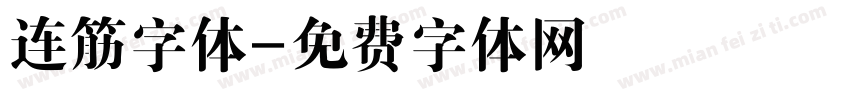 连筋字体-免费字体网

www.mian fei zi ti.com